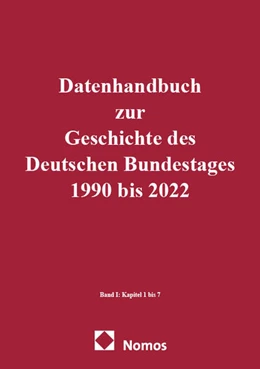 Datenhandbuch
zur
Geschichte des
Deutschen Bundestages
1990 bis 2022

Band I: Kapitel 1 bis 7

Nomos